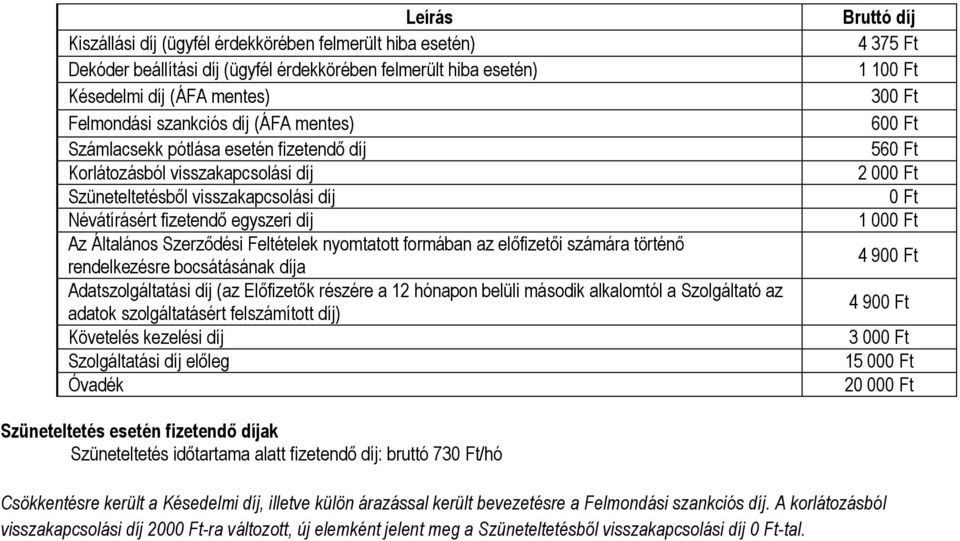 | Leírás | Bruttó díj |
|---|---|
| Kiszállási díj (ügyfél érdekkörében felmerült hiba esetén) | 4 375 Ft |
| Dekóder beállítási díj (ügyfél érdekkörében felmerült hiba esetén) | 1 100 Ft |
| Késedelmi díj (ÁFA mentes) | 300 Ft |
| Felmondási szankciós díj (ÁFA mentes) | 600 Ft |
| Számlacsekk pótlása esetén fizetendő díj | 560 Ft |
| Korlátozásból visszakapcsolási díj | 2 000 Ft |
| Szüneteltetésből visszakapcsolási díj | 0 Ft |
| Névátírásért fizetendő egyszeri díj | 1 000 Ft |
| Az Általános Szerződési Feltételek nyomtatott formában az előfizetői számára történő rendelkezésre bocsátásának díja | 4 900 Ft |
| Adatszolgáltatási díj (az Előfizetők részére a 12 hónapon belüli második alkalomtól a Szolgáltató az adatok szolgáltatásért felszámított díj) | 4 900 Ft |
| Követelés kezelési díj | 3 000 Ft |
| Szolgáltatási díj előleg | 15 000 Ft |
| Óvadék | 20 000 Ft |

Szüneteltetés esetén fizetendő díjak
Szüneteltetés időtartama alatt fizetendő díj: bruttó 730 Ft/hó

Csökkentésre került a Késedelmi díj, illetve külön árazással került bevezetésre a Felmondási szankciós díj. A korlátozásból visszakapcsolási díj 2000 Ft-ra változott, új elemként jelent meg a Szüneteltetésből visszakapcsolási díj 0 Ft-tal.